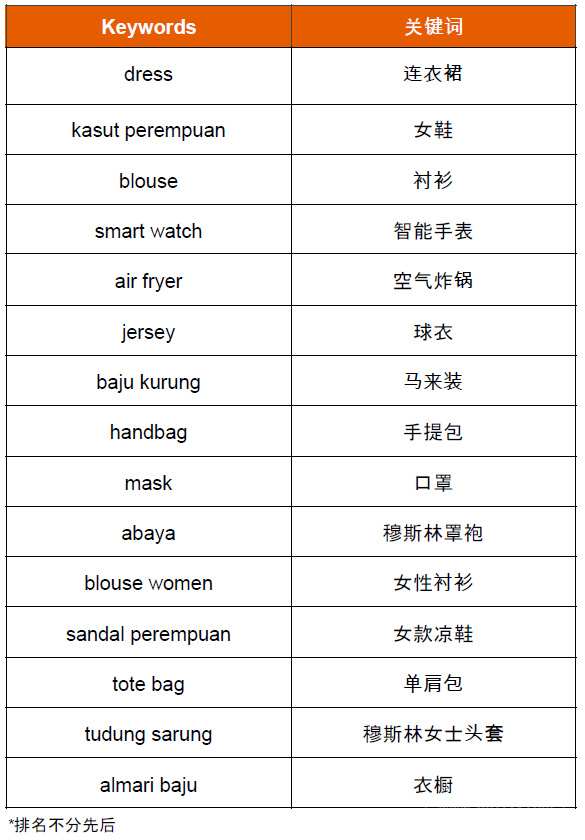 | Keywords | 关键词 |
|---|---|
| dress | 连衣裙 |
| kasut perempuan | 女鞋 |
| blouse | 衬衫 |
| smart watch | 智能手表 |
| air fryer | 空气炸锅 |
| jersey | 球衣 |
| baju kurung | 马来装 |
| handbag | 手提包 |
| mask | 口罩 |
| abaya | 穆斯林罩袍 |
| blouse women | 女性衬衫 |
| sandal perempuan | 女款凉鞋 |
| tote bag | 单肩包 |
| tudung sarung | 穆斯林女士头套 |
| almari baju | 衣橱 |

*排名不分先后